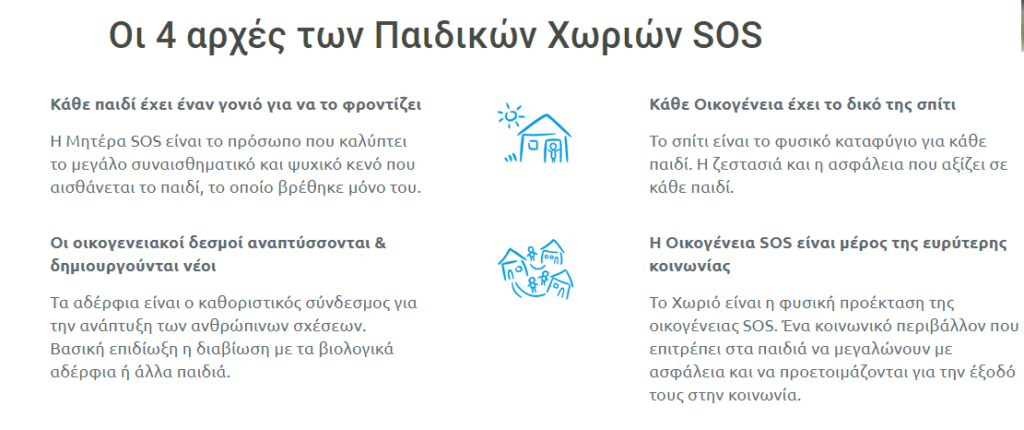 Οι 4 αρχές των Παιδικών Χωριών SOS

Κάθε παιδί έχει έναν γονιό για να το φροντίζει

Η Μητέρα SOS είναι το πρόσωπο που καλύπτει το μεγάλο συναισθηματικό και ψυχικό κενό που αισθάνεται το παιδί, το οποίο βρέθηκε μόνο του.

Οι οικογενειακοί δεσμοί αναπτύσσονται & δημιουργούνται νέοι

Τα αδέρφια είναι ο καθοριστικός σύνδεσμος για την ανάπτυξη των ανθρώπινων σχέσεων. Βασική επιδίωξη η διαβίωση με τα βιολογικά αδέρφια ή άλλα παιδιά.

Κάθε Οικογένεια έχει το δικό της σπίτι

Το σπίτι είναι το φυσικό καταφύγιο για κάθε παιδί. Η ζεστασιά και η ασφάλεια που αξίζει σε κάθε παιδί.

Η Οικογένεια SOS είναι μέρος της ευρύτερης κοινωνίας

Το Χωριό είναι η φυσική προέκταση της οικογένειας SOS. Ένα κοινωνικό περιβάλλον που επιτρέπει στα παιδιά να μεγαλώνουν με ασφάλεια και να προετοιμάζονται για την έξοδό τους στην κοινωνία.